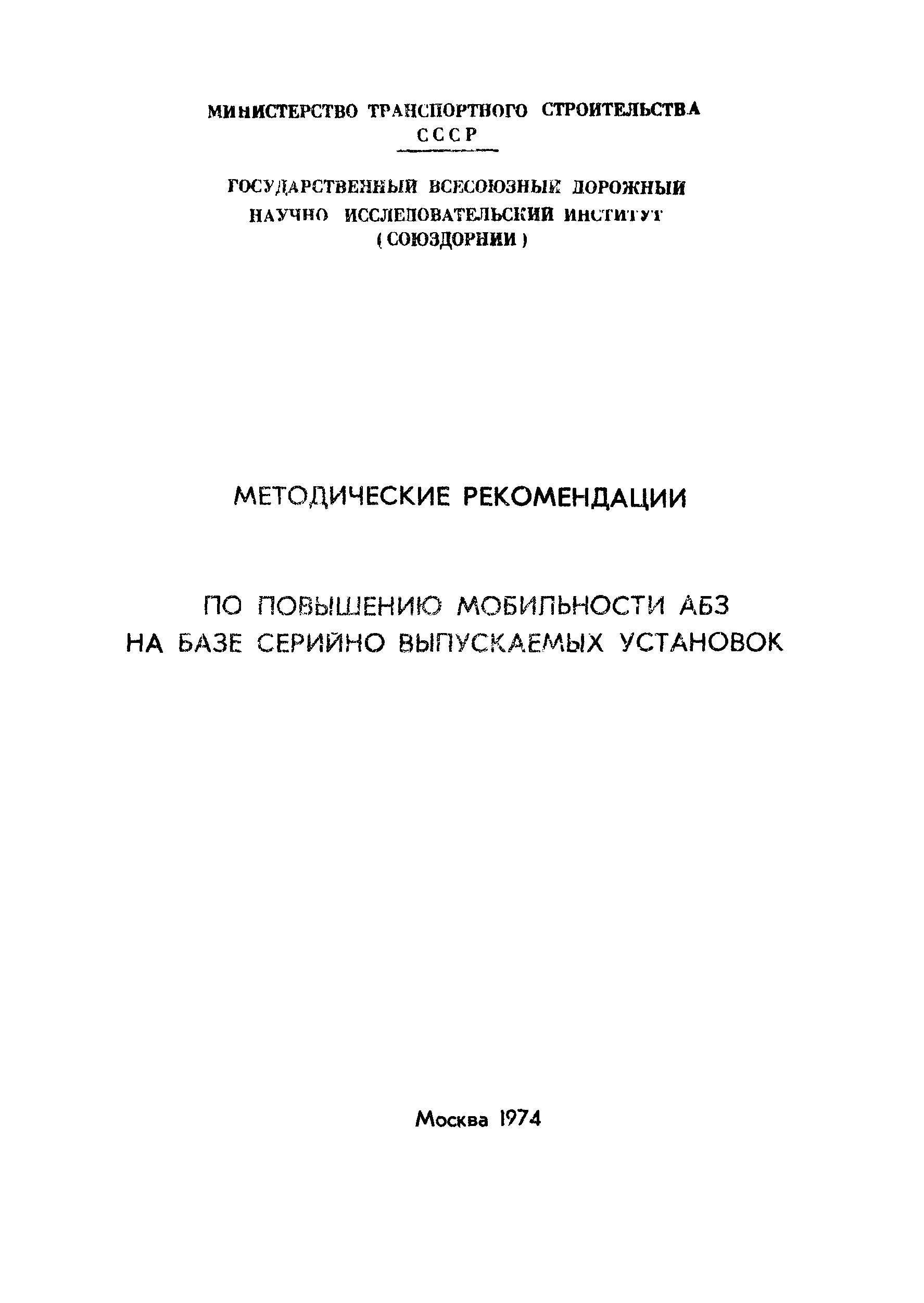 МИНИСТЕРСТВО ТРАНСПОРТНОГО СТРОИТЕЛЬСТВА
СССР

ГОСУДАРСТВЕННЫЙ ВСЕСОЮЗНЫЙ ДОРОЖНЫЙ
НАУЧНО ИССЛЕДОВАТЕЛЬСКИЙ ИНСТИТУТ
(СОЮЗДОРНИИ)

МЕТОДИЧЕСКИЕ РЕКОМЕНДАЦИИ

ПО ПОВЫШЕНИЮ МОБИЛЬНОСТИ АБЗ
НА БАЗЕ СЕРИЙНО ВЫПУСКАЕМЫХ УСТАНОВОК

Москва 1974